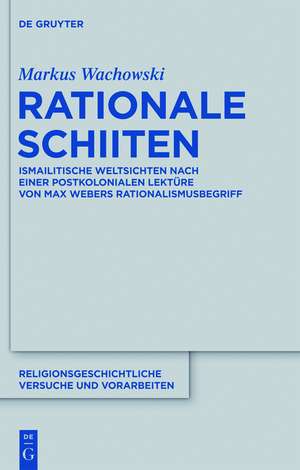 DE GRUYTER

Markus Wachowski

RATIONALE SCHIITEN

ISMAILITISCHE WELTSICHTEN NACH EINER POSTKOLONIALEN LEKTÜRE VON MAX WEBERS RATIONALISMUSBEGRIFF

RELIGIONSGESCHICHTLICHE VERSUCHE UND VORARBEITEN

DE G